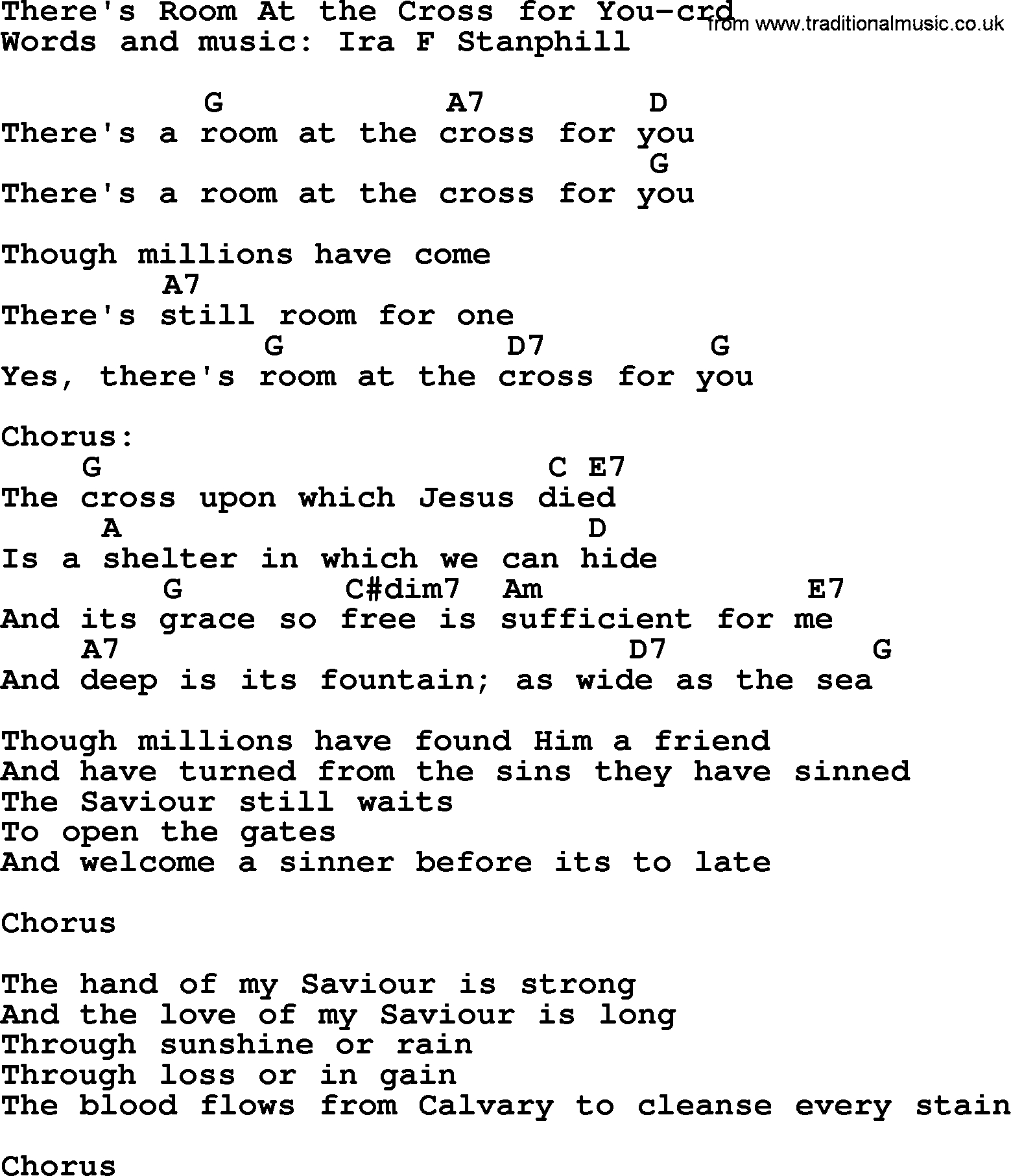 There's Room At the Cross for You-crd
from www.traditionalmusic.co.uk
Words and music: Ira F Stanphill

G A7 D
There's a room at the cross for you
G
There's a room at the cross for you

Though millions have come
A7
There's still room for one
G D7 G
Yes, there's room at the cross for you

Chorus:
G C E7
The cross upon which Jesus died
A D
Is a shelter in which we can hide
G C#dim7 Am E7
And its grace so free is sufficient for me
A7 D7 G
And deep is its fountain; as wide as the sea

Though millions have found Him a friend
And have turned from the sins they have sinned
The Saviour still waits
To open the gates
And welcome a sinner before its to late

Chorus

The hand of my Saviour is strong
And the love of my Saviour is long
Through sunshine or rain
Through loss or in gain
The blood flows from Calvary to cleanse every stain

Chorus